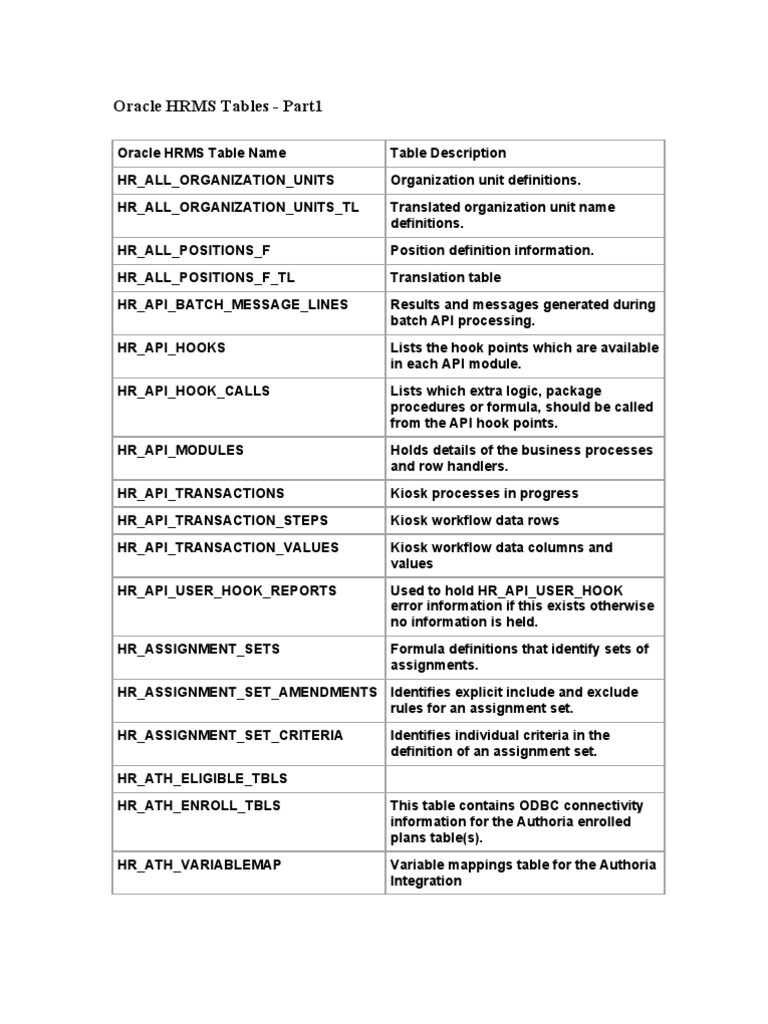 Oracle HRMS Tables - Part1

| Oracle HRMS Table Name | Table Description |
|---|---|
| HR_ALL_ORGANIZATION_UNITS | Organization unit definitions. |
| HR_ALL_ORGANIZATION_UNITS_TL | Translated organization unit name definitions. |
| HR_ALL_POSITIONS_F | Position definition information. |
| HR_ALL_POSITIONS_F_TL | Translation table |
| HR_API_BATCH_MESSAGE_LINES | Results and messages generated during batch API processing. |
| HR_API_HOOKS | Lists the hook points which are available in each API module. |
| HR_API_HOOK_CALLS | Lists which extra logic, package procedures or formula, should be called from the API hook points. |
| HR_API_MODULES | Holds details of the business processes and row handlers. |
| HR_API_TRANSACTIONS | Kiosk processes in progress |
| HR_API_TRANSACTION_STEPS | Kiosk workflow data rows |
| HR_API_TRANSACTION_VALUES | Kiosk workflow data columns and values |
| HR_API_USER_HOOK_REPORTS | Used to hold HR_API_USER_HOOK error information if this exists otherwise no information is held. |
| HR_ASSIGNMENT_SETS | Formula definitions that identify sets of assignments. |
| HR_ASSIGNMENT_SET_AMENDMENTS | Identifies explicit include and exclude rules for an assignment set. |
| HR_ASSIGNMENT_SET_CRITERIA | Identifies individual criteria in the definition of an assignment set. |
| HR_ATH_ELIGIBLE_TBLS | |
| HR_ATH_ENROLL_TBLS | This table contains ODBC connectivity information for the Authoria enrolled plans table(s). |
| HR_ATH_VARIABLEMAP | Variable mappings table for the Authoria Integration |